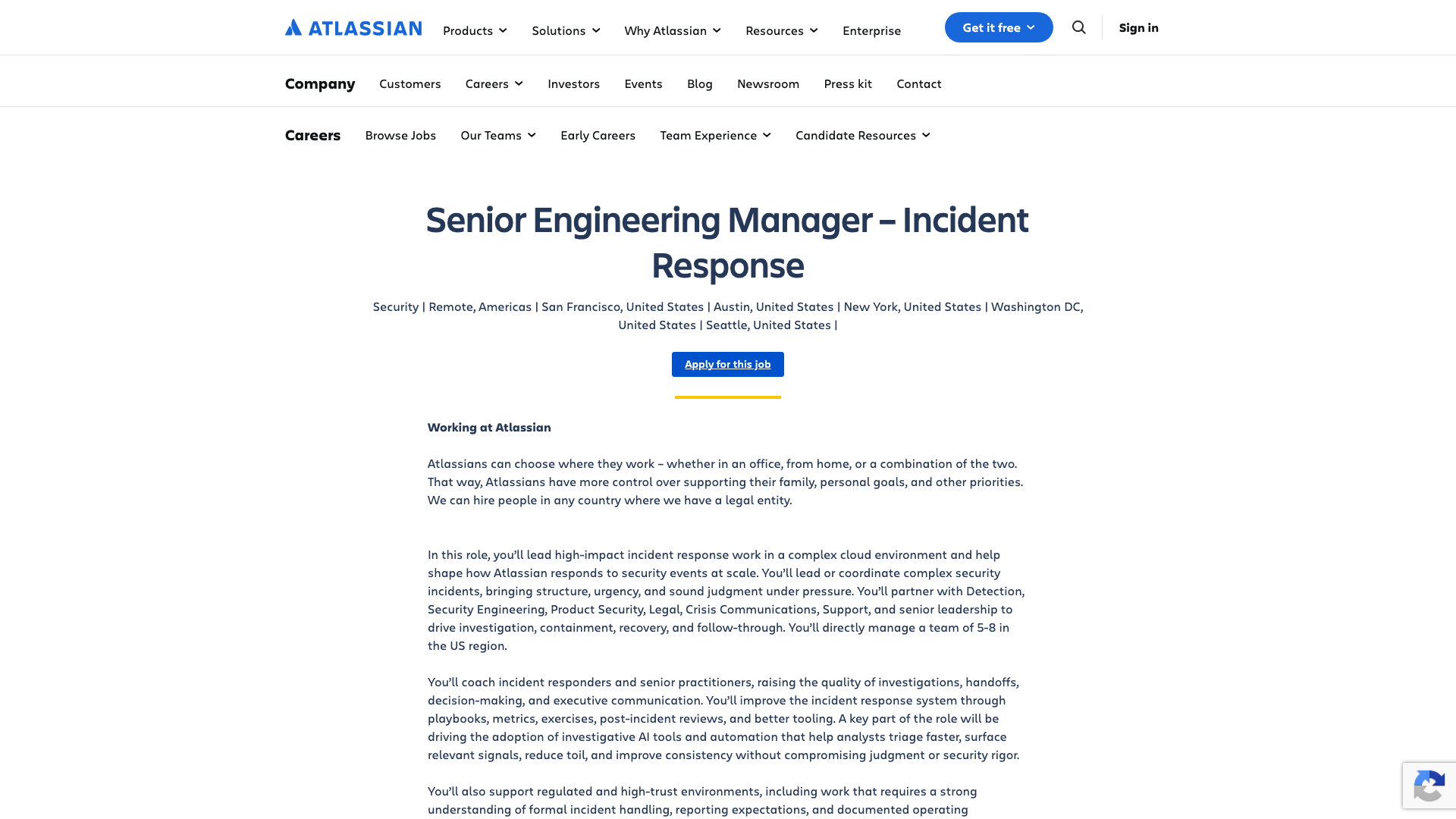 ATLASSIAN Products Solutions Why Atlassian Resources Enterprise Get it free Sign in

Company Customers Careers Investors Events Blog Newsroom Press kit Contact

Careers Browse Jobs Our Teams Early Careers Team Experience Candidate Resources

Senior Engineering Manager – Incident Response

Security | Remote, Americas | San Francisco, United States | Austin, United States | New York, United States | Washington DC, United States | Seattle, United States |

Apply for this job

Working at Atlassian

Atlassians can choose where they work – whether in an office, from home, or a combination of the two. That way, Atlassians have more control over supporting their family, personal goals, and other priorities. We can hire people in any country where we have a legal entity.

In this role, you'll lead high-impact incident response work in a complex cloud environment and help shape how Atlassian responds to security events at scale. You'll lead or coordinate complex security incidents, bringing structure, urgency, and sound judgment under pressure. You'll partner with Detection, Security Engineering, Product Security, Legal, Crisis Communications, Support, and senior leadership to drive investigation, containment, recovery, and follow-through. You'll directly manage a team of 5-8 in the US region.

You'll coach incident responders and senior practitioners, raising the quality of investigations, handoffs, decision-making, and executive communication. You'll improve the incident response system through playbooks, metrics, exercises, post-incident reviews, and better tooling. A key part of the role will be driving the adoption of investigative AI tools and automation that help analysts triage faster, surface relevant signals, reduce toil, and improve consistency without compromising judgment or security rigor.

You'll also support regulated and high-trust environments, including work that requires a strong understanding of formal incident handling, reporting expectations, and documented operating